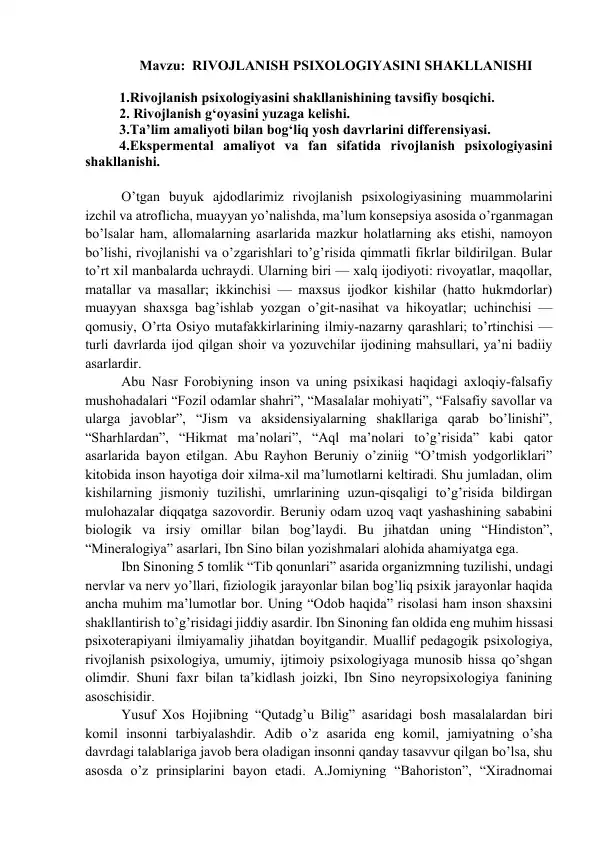 Mavzu: RIVOJLANISH PSIXOLOGIYASINI SHAKLLANISHI

1.Rivojlanish psixologiyasini shakllanishining tavsifiy bosqichi.
2. Rivojlanish g‘oyasini yuzaga kelishi.
3.Ta’lim amaliyoti bilan bog‘liq yosh davrlarini differensiyasi.
4.Ekspermental amaliyot va fan sifatida rivojlanish psixologiyasini shakllanishi.

O’tgan buyuk ajdodlarimiz rivojlanish psixologiyasining muammolarini izchil va atroflicha, muayyan yo’nalishda, ma’lum konsepsiya asosida o’rganmagan bo’lsalar ham, allomalarning asarlarida mazkur holatlarning aks etishi, namoyon bo’lishi, rivojlanishi va o’zgarishlari to’g’risida qimmatli fikrlar bildirilgan. Bular to’rt xil manbalarda uchraydi. Ularning biri — xalq ijodiyoti: rivoyatlar, maqollar, matallar va masallar; ikkinchisi — maxsus ijodkor kishilar (hatto hukmdorlar) muayyan shaxsga bag’ishlab yozgan o’git-nasihat va hikoyatlar; uchinchisi — qomusiy, O’rta Osiyo mutafakkirlarining ilmiy-nazarny qarashlari; to’rtinchisi — turli davrlarda ijod qilgan shoir va yozuvchilar ijodining mahsullari, ya’ni badiiy asarlardir.

Abu Nasr Forobiyning inson va uning psixikasi haqidagi axloqiy-falsafiy mushohadalari “Fozil odamlar shahri”, “Masalalar mohiyati”, “Falsafiy savollar va ularga javoblar”, “Jism va aksidensiyalarning shakllariga qarab bo’linishi”, “Sharhlardan”, “Hikmat ma’nolari”, “Aql ma’nolari to’g’risida” kabi qator asarlarida bayon etilgan. Abu Rayhon Beruniy o’ziniig “O’tmish yodgorliklari” kitobida inson hayotiga doir xilma-xil ma’lumotlarni keltiradi. Shu jumladan, olim kishilarning jismoniy tuzilishi, umrlarining uzun-qisqaligi to’g’risida bildirgan mulohazalar diqqatga sazovordir. Beruniy odam uzoq vaqt yashashining sababini biologik va irsiy omillar bilan bog’laydi. Bu jihatdan uning “Hindiston”, “Mineralogiya” asarlari, Ibn Sino bilan yozishmalari alohida ahamiyatga ega.

Ibn Sinoning 5 tomlik “Tib qonunlari” asarida organizmning tuzilishi, undagi nervlar va nerv yo’llari, fiziologik jarayonlar bilan bog’liq psixik jarayonlar haqida ancha muhim ma’lumotlar bor. Uning “Odob haqida” risolasi ham inson shaxsini shakllantirish to’g’risidagi jiddiy asardir. Ibn Sinoning fan oldida eng muhim hissasi psixoterapiyani ilmiyamaliy jihatdan boyitgandir. Muallif pedagogik psixologiya, rivojlanish psixologiya, umumiy, ijtimoiy psixologiyaga munosib hissa qo’shgan olimdir. Shuni faxr bilan ta’kidlash joizki, Ibn Sino neyropsixologiya fanining asoschisidir.

Yusuf Xos Hojibning “Qutadg’u Bilig” asaridagi bosh masalalardan biri komil insonni tarbiyalashdir. Adib o’z asarida eng komil, jamiyatning o’sha davrdagi talablariga javob bera oladigan insonni qanday tasavvur qilgan bo’lsa, shu asosda o’z prinsiplarini bayon etadi. A.Jomiyning “Bahoriston”, “Xiradnomai